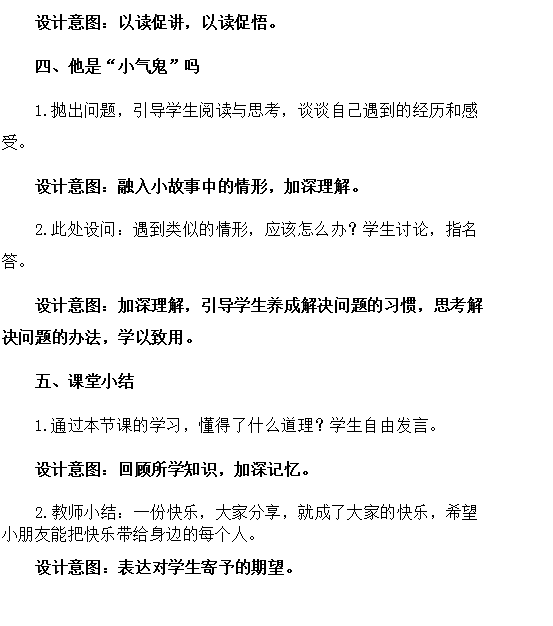 设计意图：以读促讲，以读促悟。

四、他是“小气鬼”吗

1.抛出问题，引导学生阅读与思考，谈谈自己遇到的经历和感受。

设计意图：融入小故事中的情形，加深理解。

2.此处设问：遇到类似的情形，应该怎么办？学生讨论，指名答。

设计意图：加深理解，引导学生养成解决问题的习惯，思考解决问题的办法，学以致用。

五、课堂小结

1.通过本节课的学习，懂得了什么道理？学生自由发言。

设计意图：回顾所学知识，加深记忆。

2.教师小结：一份快乐，大家分享，就成了大家的快乐，希望小朋友能把快乐带给身边的每个人。

设计意图：表达对学生寄予的期望。